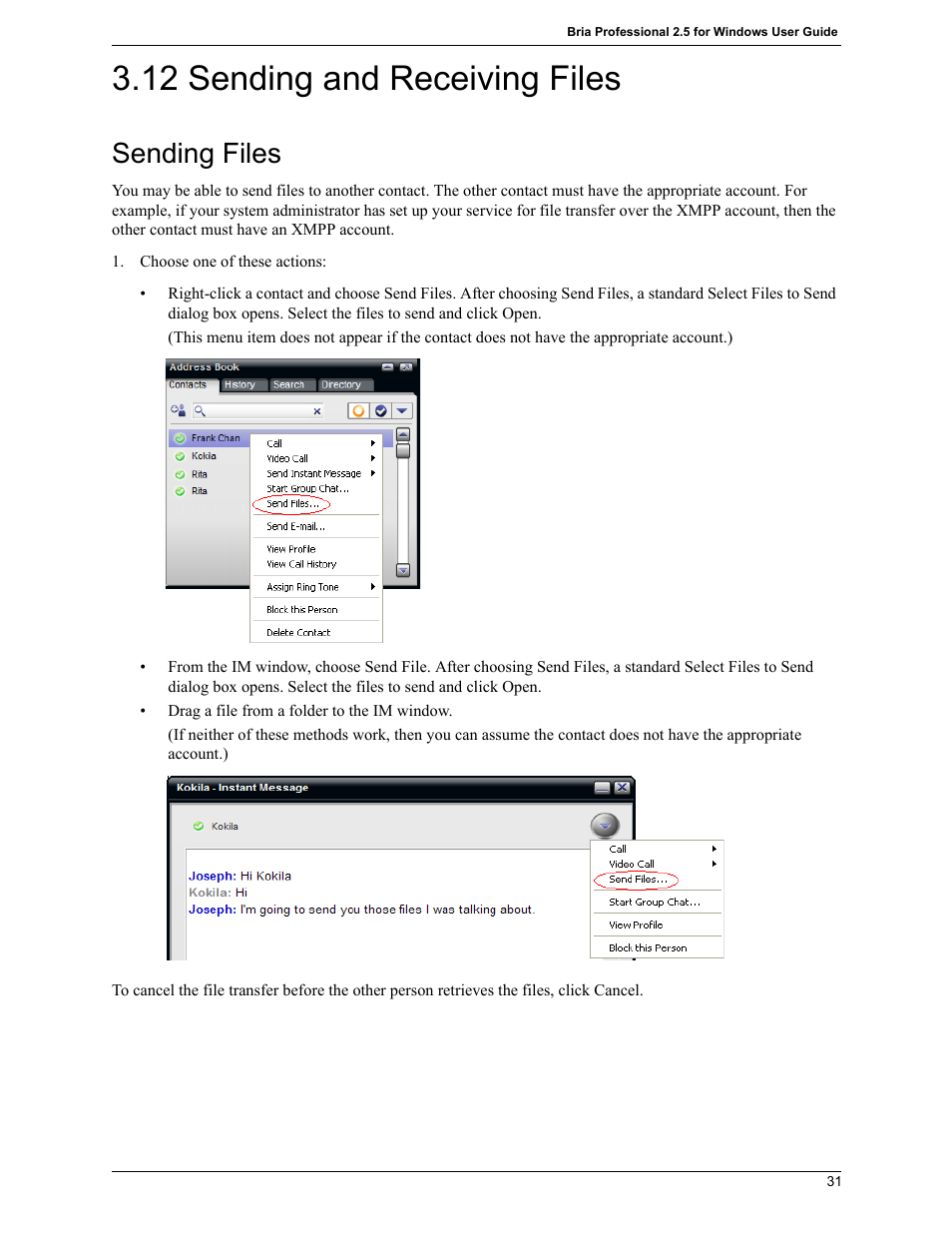 Bria Professional 2.5 for Windows User Guide

3.12 Sending and Receiving Files

Sending Files

You may be able to send files to another contact. The other contact must have the appropriate account. For example, if your system administrator has set up your service for file transfer over the XMPP account, then the other contact must have an XMPP account.

1. Choose one of these actions:

• Right-click a contact and choose Send Files. After choosing Send Files, a standard Select Files to Send dialog box opens. Select the files to send and click Open.
(This menu item does not appear if the contact does not have the appropriate account.)

Address Book
Contacts History Search Directory
Frank Chan
Kokila
Rita
Rita
Call
Video Call
Send Instant Message
Start Group Chat...
Send Files...
Send E-mail...
View Profile
View Call History
Assign Ring Tone
Block this Person
Delete Contact

• From the IM window, choose Send File. After choosing Send Files, a standard Select Files to Send dialog box opens. Select the files to send and click Open.
• Drag a file from a folder to the IM window.
(If neither of these methods work, then you can assume the contact does not have the appropriate account.)

Kokila - Instant Message
Kokila
Joseph: Hi Kokila
Kokila: Hi
Joseph: I'm going to send you those files I was talking about.
Call
Video Call
Send Files...
Start Group Chat...
View Profile
Block this Person

To cancel the file transfer before the other person retrieves the files, click Cancel.

31